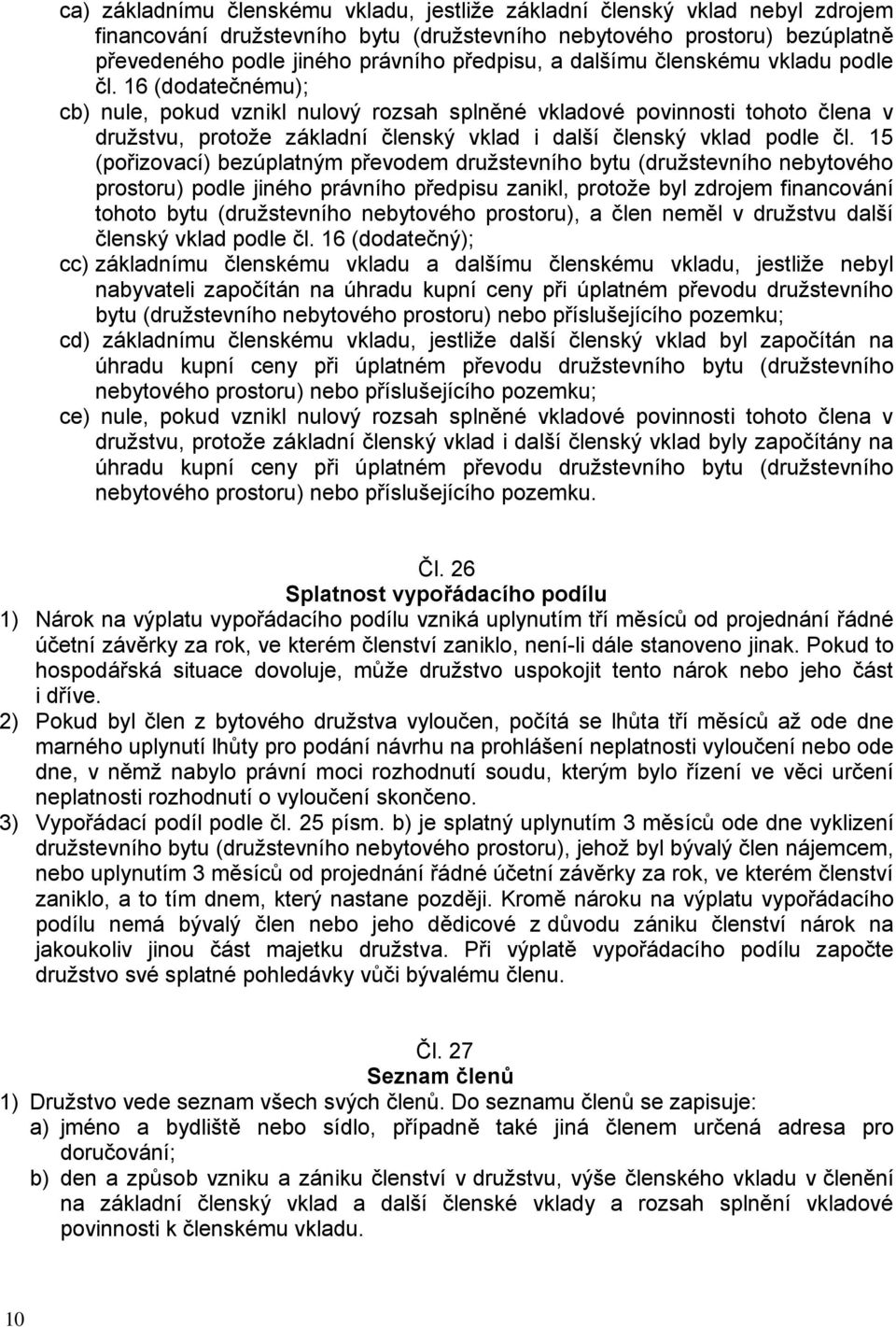 ca) základnímu členskému vkladu, jestliže základní členský vklad nebyl zdrojem financování družstevního bytu (družstevního nebytového prostoru) bezúplatně převedeného podle jiného právního předpisu, a dalšímu členskému vkladu podle čl. 16 (dodatečnému);

cb) nule, pokud vznikl nulový rozsah splněné vkladové povinnosti tohoto člena v družstvu, protože základní členský vklad i další členský vklad podle čl. 15 (pořizovací) bezúplatným převodem družstevního bytu (družstevního nebytového prostoru) podle jiného právního předpisu zanikl, protože byl zdrojem financování tohoto bytu (družstevního nebytového prostoru), a člen neměl v družstvu další členský vklad podle čl. 16 (dodatečný);

cc) základnímu členskému vkladu a dalšímu členskému vkladu, jestliže nebyl nabyvateli započítán na úhradu kupní ceny při úplatném převodu družstevního bytu (družstevního nebytového prostoru) nebo příslušejícího pozemku;

cd) základnímu členskému vkladu, jestliže další členský vklad byl započítán na úhradu kupní ceny při úplatném převodu družstevního bytu (družstevního nebytového prostoru) nebo příslušejícího pozemku;

ce) nule, pokud vznikl nulový rozsah splněné vkladové povinnosti tohoto člena v družstvu, protože základní členský vklad i další členský vklad byly započítány na úhradu kupní ceny při úplatném převodu družstevního bytu (družstevního nebytového prostoru) nebo příslušejícího pozemku.

Čl. 26
Splatnost vypořádacího podílu

1) Nárok na výplatu vypořádacího podílu vzniká uplynutím tří měsíců od projednání řádné účetní závěrky za rok, ve kterém členství zaniklo, není-li dále stanoveno jinak. Pokud to hospodářská situace dovoluje, může družstvo uspokojit tento nárok nebo jeho část i dříve.

2) Pokud byl člen z bytového družstva vyloučen, počítá se lhůta tří měsíců až ode dne marného uplynutí lhůty pro podání návrhu na prohlášení neplatnosti vyloučení nebo ode dne, v němž nabylo právní moci rozhodnutí soudu, kterým bylo řízení ve věci určení neplatnosti rozhodnutí o vyloučení skončeno.

3) Vypořádací podíl podle čl. 25 písm. b) je splatný uplynutím 3 měsíců ode dne vyklizení družstevního bytu (družstevního nebytového prostoru), jehož byl bývalý člen nájemcem, nebo uplynutím 3 měsíců od projednání řádné účetní závěrky za rok, ve kterém členství zaniklo, a to tím dnem, který nastane později. Kromě nároku na výplatu vypořádacího podílu nemá bývalý člen nebo jeho dědicové z důvodu zániku členství nárok na jakoukoliv jinou část majetku družstva. Při výplatě vypořádacího podílu započte družstvo své splatné pohledávky vůči bývalému členu.

Čl. 27
Seznam členů

1) Družstvo vede seznam všech svých členů. Do seznamu členů se zapisuje:
a) jméno a bydliště nebo sídlo, případně také jiná členem určená adresa pro doručování;
b) den a způsob vzniku a zániku členství v družstvu, výše členského vkladu v členění na základní členský vklad a další členské vklady a rozsah splnění vkladové povinnosti k členskému vkladu.

10